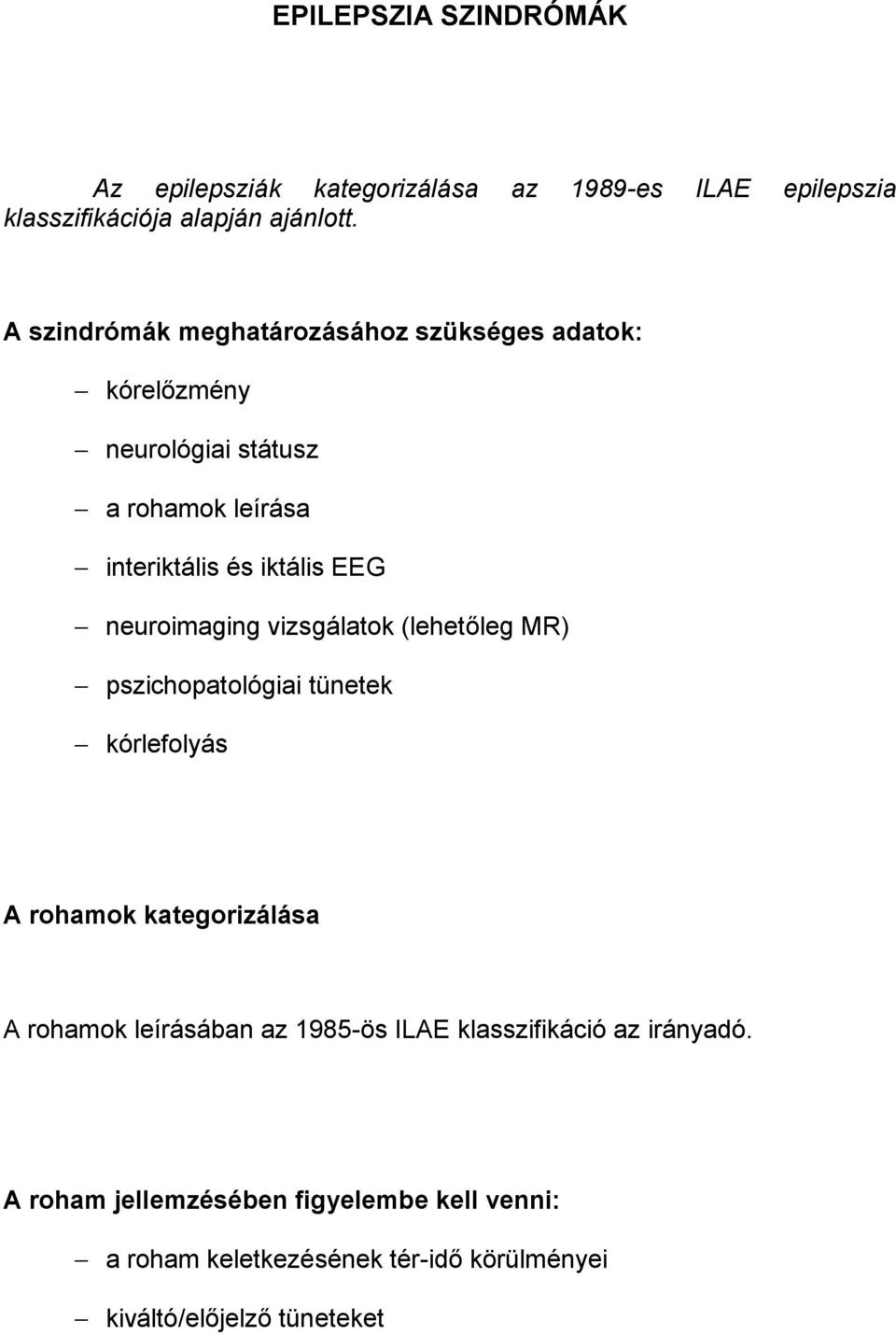 EPILEPSZIA SZINDRÓMÁK

Az epilepsziák kategorizálása az 1989-es ILAE epilepszia klasszifikációja alapján ajánlott.

A szindrómák meghatározásához szükséges adatok:

– kórelőzmény
– neurológiai státusz
– a rohamok leírása
– interiktális és iktális EEG
– neuroimaging vizsgálatok (lehetőleg MR)
– pszichopatológiai tünetek
– kórlefolyás

A rohamok kategorizálása

A rohamok leírásában az 1985-ös ILAE klasszifikáció az irányadó.

A roham jellemzésében figyelembe kell venni:

– a roham keletkezésének tér-idő körülményei
– kiváltó/előjelző tüneteket